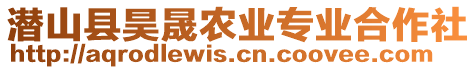 潜山县昊晟农业专业合作社
http://aqrodlewis.cn.coovee.com